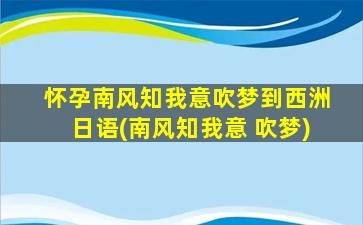 怀孕南风知我意吹梦到西洲日语(南风知我意 吹梦)